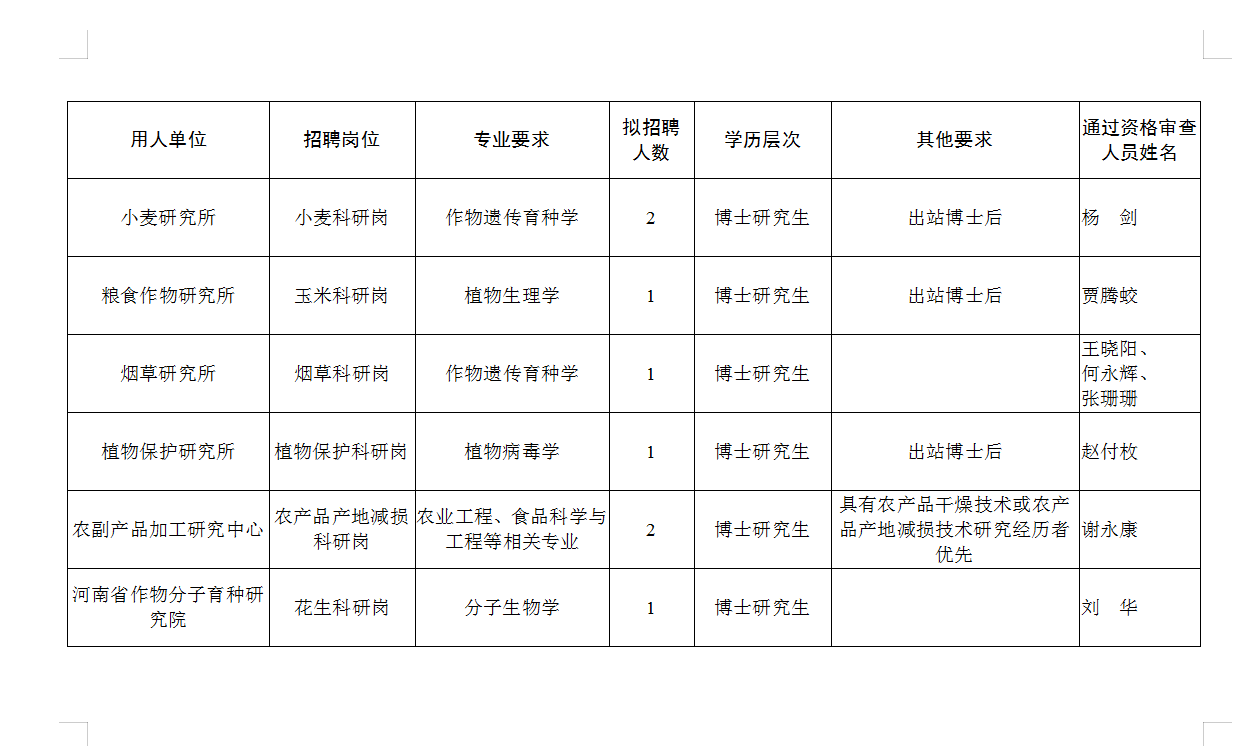 | 用人单位 | 招聘岗位 | 专业要求 | 拟招聘人数 | 学历层次 | 其他要求 | 通过资格审查人员姓名 |
|---|---|---|---|---|---|---|
| 小麦研究所 | 小麦科研岗 | 作物遗传育种学 | 2 | 博士研究生 | 出站博士后 | 杨 剑 |
| 粮食作物研究所 | 玉米科研岗 | 植物生理学 | 1 | 博士研究生 | 出站博士后 | 贾腾蛟 |
| 烟草研究所 | 烟草科研岗 | 作物遗传育种学 | 1 | 博士研究生 |  | 王晓阳、何永辉、张珊珊 |
| 植物保护研究所 | 植物保护科研岗 | 植物病毒学 | 1 | 博士研究生 | 出站博士后 | 赵付枚 |
| 农副产品加工研究中心 | 农产品产地减损科研岗 | 农业工程、食品科学与工程等相关专业 | 2 | 博士研究生 | 具有农产品干燥技术或农产品产地减损技术研究经历者优先 | 谢永康 |
| 河南省作物分子育种研究院 | 花生科研岗 | 分子生物学 | 1 | 博士研究生 |  | 刘 华 |